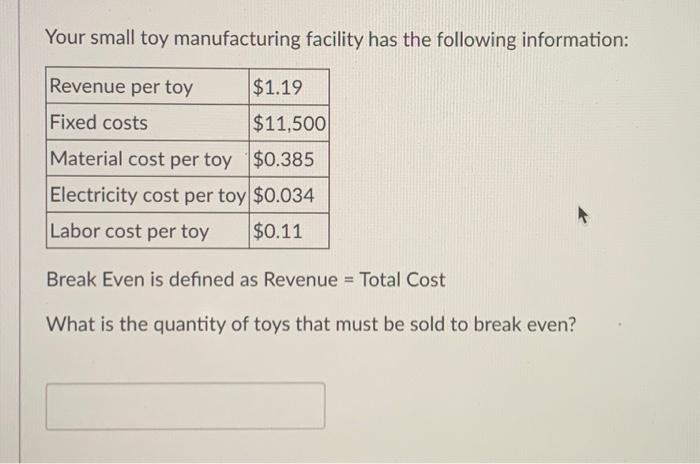 Your small toy manufacturing facility has the following information:

| Revenue per toy | \$1.19 |
|---|---|
| Fixed costs | \$11,500 |
| Material cost per toy | \$0.385 |
| Electricity cost per toy | \$0.034 |
| Labor cost per toy | \$0.11 |

Break Even is defined as Revenue = Total Cost

What is the quantity of toys that must be sold to break even?